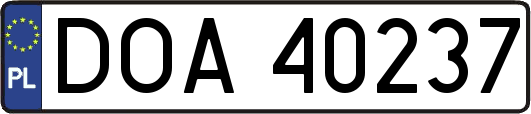 PL
DOA 40237